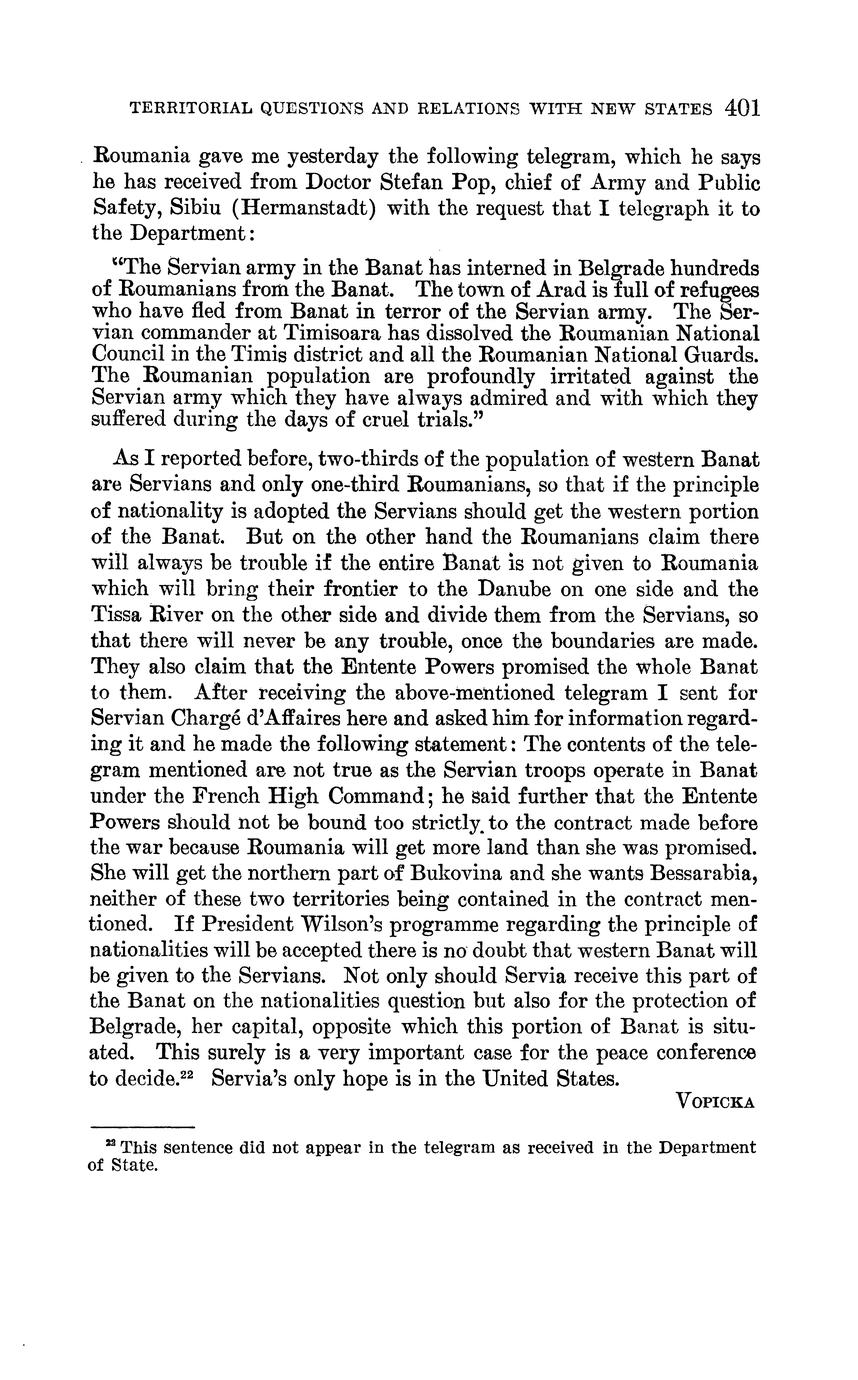 TERRITORIAL QUESTIONS AND RELATIONS WITH NEW STATES 401

Roumania gave me yesterday the following telegram, which he says he has received from Doctor Stefan Pop, chief of Army and Public Safety, Sibiu (Hermanstadt) with the request that I telegraph it to the Department:

"The Servian army in the Banat has interned in Belgrade hundreds of Roumanians from the Banat. The town of Arad is full of refugees who have fled from Banat in terror of the Servian army. The Servian commander at Timisoara has dissolved the Roumanian National Council in the Timis district and all the Roumanian National Guards. The Roumanian population are profoundly irritated against the Servian army which they have always admired and with which they suffered during the days of cruel trials."

As I reported before, two-thirds of the population of western Banat are Servians and only one-third Roumanians, so that if the principle of nationality is adopted the Servians should get the western portion of the Banat. But on the other hand the Roumanians claim there will always be trouble if the entire Banat is not given to Roumania which will bring their frontier to the Danube on one side and the Tissa River on the other side and divide them from the Servians, so that there will never be any trouble, once the boundaries are made. They also claim that the Entente Powers promised the whole Banat to them. After receiving the above-mentioned telegram I sent for Servian Chargé d'Affaires here and asked him for information regarding it and he made the following statement: The contents of the telegram mentioned are not true as the Servian troops operate in Banat under the French High Command; he said further that the Entente Powers should not be bound too strictly to the contract made before the war because Roumania will get more land than she was promised. She will get the northern part of Bukovina and she wants Bessarabia, neither of these two territories being contained in the contract mentioned. If President Wilson's programme regarding the principle of nationalities will be accepted there is no doubt that western Banat will be given to the Servians. Not only should Servia receive this part of the Banat on the nationalities question but also for the protection of Belgrade, her capital, opposite which this portion of Banat is situated. This surely is a very important case for the peace conference to decide.$^{22}$ Servia's only hope is in the United States.

VOPICKA

$^{22}$ This sentence did not appear in the telegram as received in the Department of State.